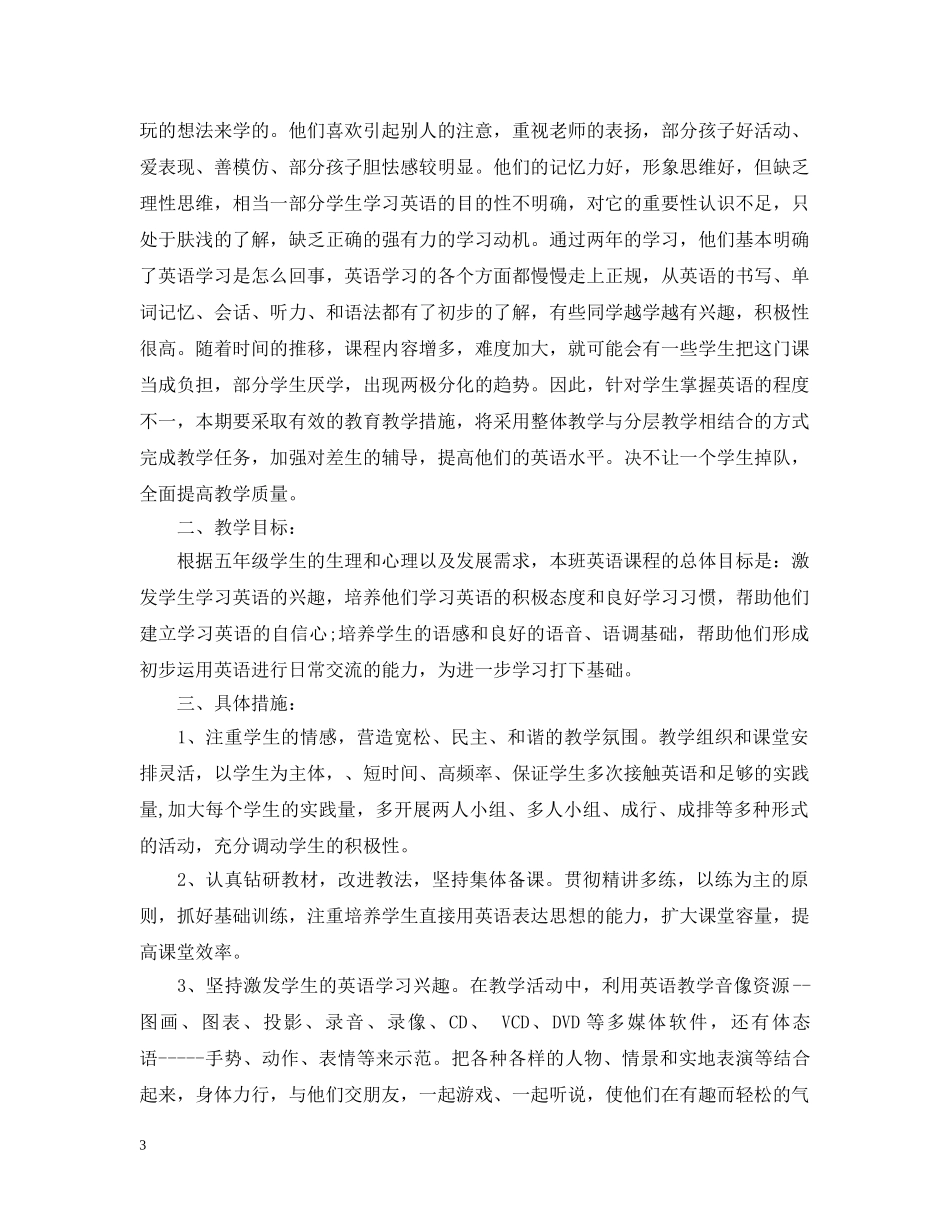 玩的想法来学的。他们喜欢引起别人的注意，重视老师的表扬，部分孩子好活动、爱表现、善模仿、部分孩子胆怯感较明显。他们的记忆力好，形象思维好，但缺乏理性思维，相当一部分学生学习英语的目的性不明确，对它的重要性认识不足，只处于肤浅的了解，缺乏正确的强有力的学习动机。通过两年的学习，他们基本明确了英语学习是怎么回事，英语学习的各个方面都慢慢走上正规，从英语的书写、单词记忆、会话、听力、和语法都有了初步的了解，有些同学越学越有兴趣，积极性很高。随着时间的推移，课程内容增多，难度加大，就可能会有一些学生把这门课当成负担，部分学生厌学，出现两极分化的趋势。因此，针对学生掌握英语的程度不一，本期要采取有效的教育教学措施，将采用整体教学与分层教学相结合的方式完成教学任务，加强对差生的辅导，提高他们的英语水平。决不让一个学生掉队，全面提高教学质量。

二、教学目标：

根据五年级学生的生理和心理以及发展需求，本班英语课程的总体目标是：激发学生学习英语的兴趣，培养他们学习英语的积极态度和良好学习习惯，帮助他们建立学习英语的自信心;培养学生的语感和良好的语音、语调基础，帮助他们形成初步运用英语进行日常交流的能力，为进一步学习打下基础。

三、具体措施：

1、注重学生的情感，营造宽松、民主、和谐的教学氛围。教学组织和课堂安排灵活，以学生为主体，、短时间、高频率、保证学生多次接触英语和足够的实践量,加大每个学生的实践量，多开展两人小组、多人小组、成行、成排等多种形式的活动，充分调动学生的积极性。

2、认真钻研教材，改进教法，坚持集体备课。贯彻精讲多练，以练为主的原则，抓好基础训练，注重培养学生直接用英语表达思想的能力，扩大课堂容量，提高课堂效率。

3、坚持激发学生的英语学习兴趣。在教学活动中，利用英语教学音像资源--图画、图表、投影、录音、录像、CD、VCD、DVD等多媒体软件，还有体态语-----手势、动作、表情等来示范。把各种各样的人物、情景和实地表演等结合起来，身体力行，与他们交朋友，一起游戏、一起听说，使他们在有趣而轻松的气

3